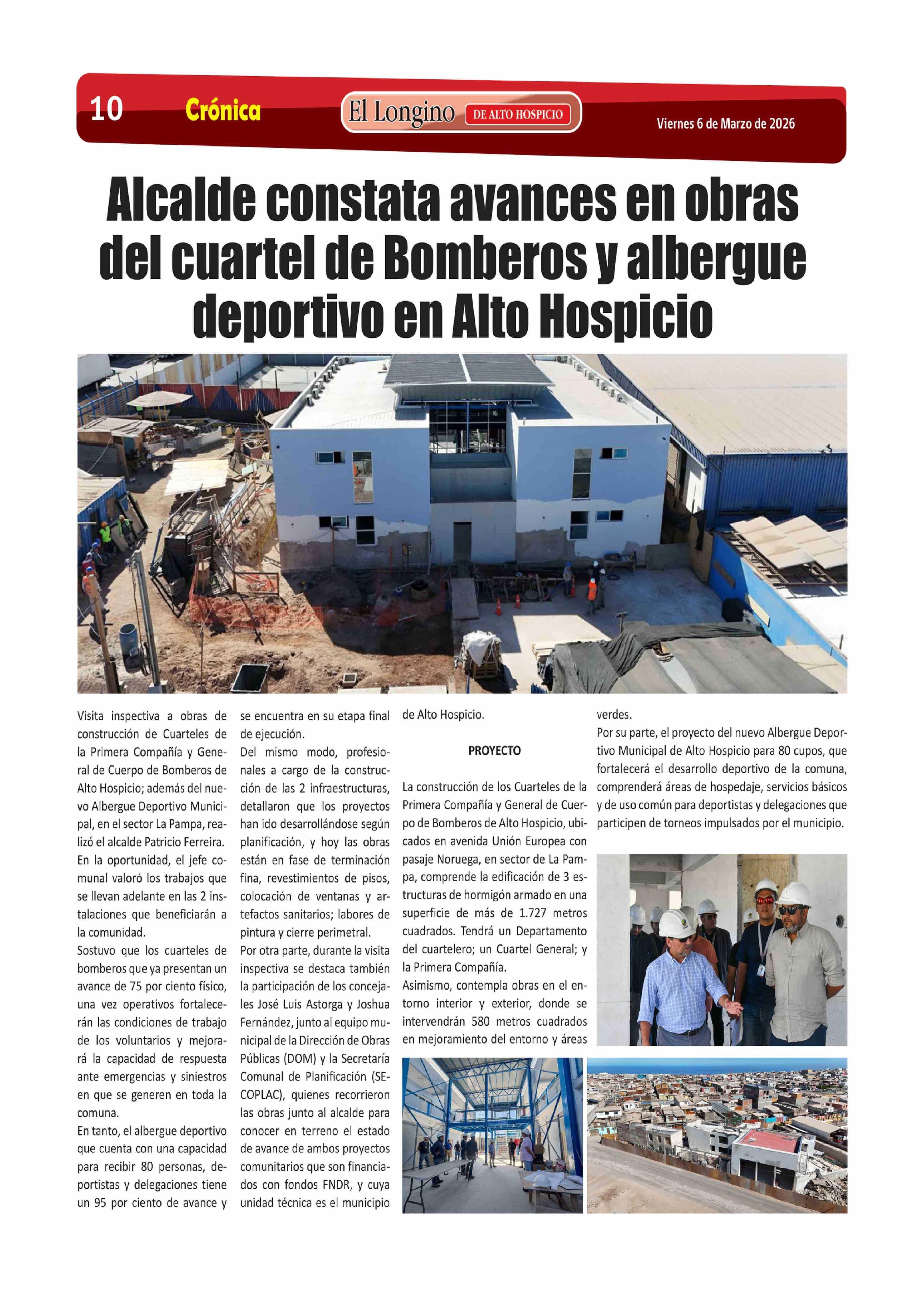 10 Crónica El Longino DE ALTO HOSPICIO Viernes 6 de Marzo de 2026

Alcalde constata avances en obras del cuartel de Bomberos y albergue deportivo en Alto Hospicio

Visita inspectiva a obras de construcción de Cuarteles de la Primera Compañía y General de Cuerpo de Bomberos de Alto Hospicio; además del nuevo Albergue Deportivo Municipal, en el sector La Pampa, realizó el alcalde Patricio Ferreira.
En la oportunidad, el jefe comunal valoró los trabajos que se llevan adelante en las 2 instalaciones que beneficiarán a la comunidad.
Sostuvo que los cuarteles de bomberos que ya presentan un avance de 75 por ciento físico, una vez operativos fortalecerán las condiciones de trabajo de los voluntarios y mejorará la capacidad de respuesta ante emergencias y siniestros en que se generen en toda la comuna.
En tanto, el albergue deportivo que cuenta con una capacidad para recibir 80 personas, deportistas y delegaciones tiene un 95 por ciento de avance y se encuentra en su etapa final de ejecución.
Del mismo modo, profesionales a cargo de la construcción de las 2 infraestructuras, detallaron que los proyectos han ido desarrollándose según planificación, y hoy las obras están en fase de terminación fina, revestimientos de pisos, colocación de ventanas y artefactos sanitarios; labores de pintura y cierre perimetral.
Por otra parte, durante la visita inspectiva se destaca también la participación de los concejales José Luis Astorga y Joshua Fernández, junto al equipo municipal de la Dirección de Obras Públicas (DOM) y la Secretaría Comunal de Planificación (SECOPLAC), quienes recorrieron las obras junto al alcalde para conocer en terreno el estado de avance de ambos proyectos comunitarios que son financiados con fondos FNDR, y cuya unidad técnica es el municipio de Alto Hospicio.

PROYECTO

La construcción de los Cuarteles de la Primera Compañía y General de Cuerpo de Bomberos de Alto Hospicio, ubicados en avenida Unión Europea con pasaje Noruega, en sector de La Pampa, comprende la edificación de 3 estructuras de hormigón armado en una superficie de más de 1.727 metros cuadrados. Tendrá un Departamento del cuartelero; un Cuartel General; y la Primera Compañía.
Asimismo, contempla obras en el entorno interior y exterior, donde se intervendrán 580 metros cuadrados en mejoramiento del entorno y áreas verdes.
Por su parte, el proyecto del nuevo Albergue Deportivo Municipal de Alto Hospicio para 80 cupos, que fortalecerá el desarrollo deportivo de la comuna, comprenderá áreas de hospedaje, servicios básicos y de uso común para deportistas y delegaciones que participen de torneos impulsados por el municipio.